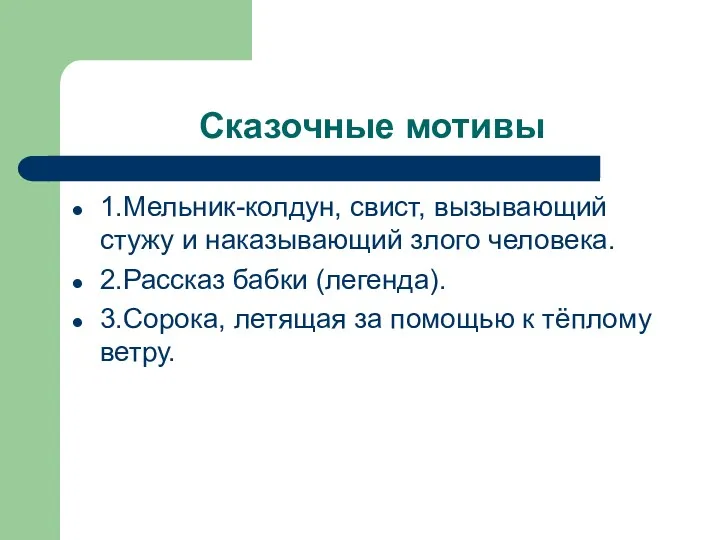 Сказочные мотивы

- 1.Мельник-колдун, свист, вызывающий стужу и наказывающий злого человека.
- 2.Рассказ бабки (легенда).
- 3.Сорока, летящая за помощью к тёплому ветру.